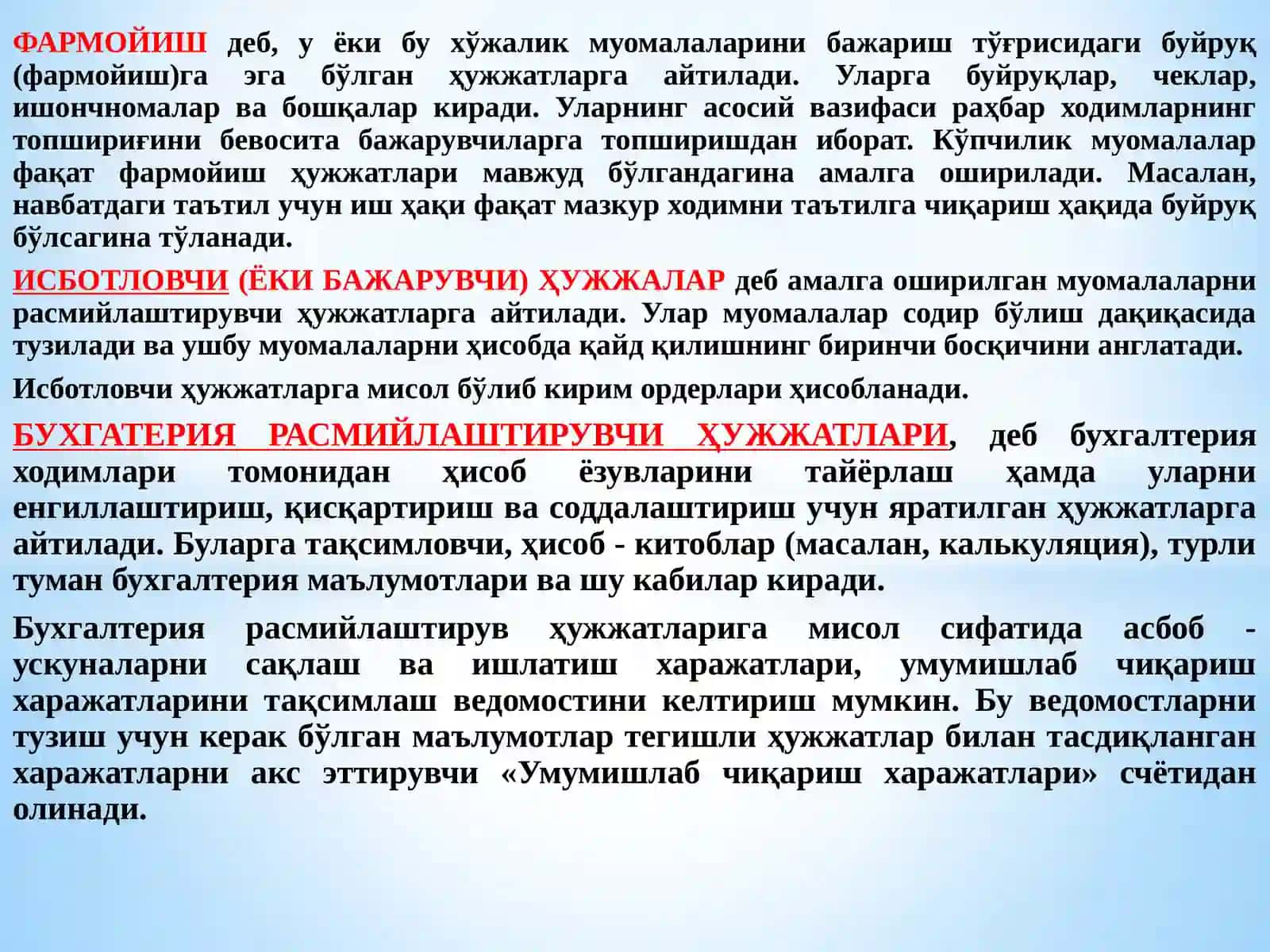 ФАРМОЙИШ деб, у ёки бу хўжалик муомалаларини бажариш тўғрисидаги буйруқ (фармойиш)га эга бўлган ҳужжатларга айтилади. Уларга буйруқлар, чеклар, ишончномалар ва бошқалар киради. Уларнинг асосий вазифаси раҳбар ходимларнинг топшириғини бевосита бажарувчиларга топширишдан иборат. Кўпчилик муомалалар фақат фармойиш ҳужжатлари мавжуд бўлгандагина амалга оширилади. Масалан, навбатдаги таътил учун иш ҳақи фақат мазкур ходимни таътилга чиқариш ҳақида буйруқ бўлсагина тўланади.

ИСБОТЛОВЧИ (ЁКИ БАЖАРУВЧИ) ҲУЖЖАЛАР деб амалга оширилган муомалаларни расмийлаштирувчи ҳужжатларга айтилади. Улар муомалалар содир бўлиш дақиқасида тузилади ва ушбу муомалаларни ҳисобда қайд қилишнинг биринчи босқичини англатади.

Исботловчи ҳужжатларга мисол бўлиб кирим ордерлари ҳисобланади.

БУХГАТЕРИЯ РАСМИЙЛАШТИРУВЧИ ҲУЖЖАТЛАРИ, деб бухгалтерия ходимлари томонидан ҳисоб ёзувларини тайёрлаш ҳамда уларни енгиллаштириш, қисқартириш ва соддалаштириш учун яратилган ҳужжатларга айтилади. Буларга тақсимловчи, ҳисоб - китоблар (масалан, калькуляция), турли туман бухгалтерия маълумотлари ва шу кабилар киради.

Бухгалтерия расмийлаштирув ҳужжатларига мисол сифатида асбоб - ускуналарни сақлаш ва ишлатиш харажатлари, умумишлаб чиқариш харажатларини тақсимлаш ведомостини келтириш мумкин. Бу ведомостларни тузиш учун керак бўлган маълумотлар тегишли ҳужжатлар билан тасдиқланган харажатларни акс эттирувчи «Умумишлаб чиқариш харажатлари» счётидан олинади.